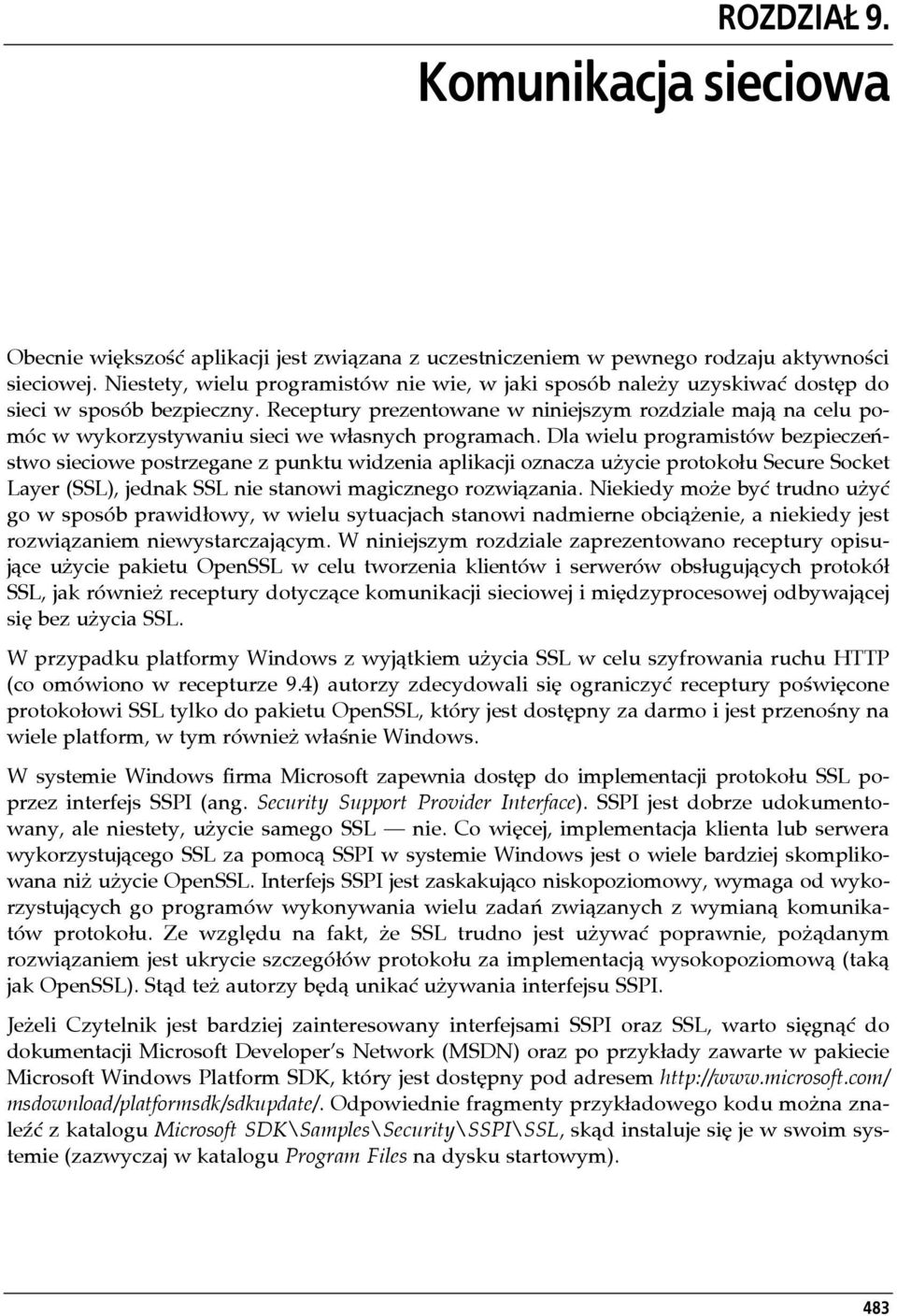 ROZDZIAŁ 9.

Komunikacja sieciowa

Obecnie większość aplikacji jest związana z uczestniczeniem w pewnego rodzaju aktywności sieciowej. Niestety, wielu programistów nie wie, w jaki sposób należy uzyskiwać dostęp do sieci w sposób bezpieczny. Receptury prezentowane w niniejszym rozdziale mają na celu pomóc w wykorzystywaniu sieci we własnych programach. Dla wielu programistów bezpieczeństwo sieciowe postrzegane z punktu widzenia aplikacji oznacza użycie protokołu Secure Socket Layer (SSL), jednak SSL nie stanowi magicznego rozwiązania. Niekiedy może być trudno użyć go w sposób prawidłowy, w wielu sytuacjach stanowi nadmierne obciążenie, a niekiedy jest rozwiązaniem niewystarczającym. W niniejszym rozdziale zaprezentowano receptury opisujące użycie pakietu OpenSSL w celu tworzenia klientów i serwerów obsługujących protokół SSL, jak również receptury dotyczące komunikacji sieciowej i międzyprocesowej odbywającej się bez użycia SSL.

W przypadku platformy Windows z wyjątkiem użycia SSL w celu szyfrowania ruchu HTTP (co omówiono w recepturze 9.4) autorzy zdecydowali się ograniczyć receptury poświęcone protokołowi SSL tylko do pakietu OpenSSL, który jest dostępny za darmo i jest przenośny na wiele platform, w tym również właśnie Windows.

W systemie Windows firma Microsoft zapewnia dostęp do implementacji protokołu SSL poprzez interfejs SSPI (ang. Security Support Provider Interface). SSPI jest dobrze udokumentowany, ale niestety, użycie samego SSL — nie. Co więcej, implementacja klienta lub serwera wykorzystującego SSL za pomocą SSPI w systemie Windows jest o wiele bardziej skomplikowana niż użycie OpenSSL. Interfejs SSPI jest zaskakująco niskopoziomowy, wymaga od wykorzystujących go programów wykonywania wielu zadań związanych z wymianą komunikatów protokołu. Ze względu na fakt, że SSL trudno jest używać poprawnie, pożądanym rozwiązaniem jest ukrycie szczegółów protokołu za implementacją wysokopoziomową (taką jak OpenSSL). Stąd też autorzy będą unikać używania interfejsu SSPI.

Jeżeli Czytelnik jest bardziej zainteresowany interfejsami SSPI oraz SSL, warto sięgnąć do dokumentacji Microsoft Developer's Network (MSDN) oraz po przykłady zawarte w pakiecie Microsoft Windows Platform SDK, który jest dostępny pod adresem http://www.microsoft.com/msdownload/platformsdk/sdkupdate/. Odpowiednie fragmenty przykładowego kodu można znaleźć z katalogu Microsoft SDK\Samples\Security\SSPI\SSL, skąd instaluje się je w swoim systemie (zazwyczaj w katalogu Program Files na dysku startowym).

483